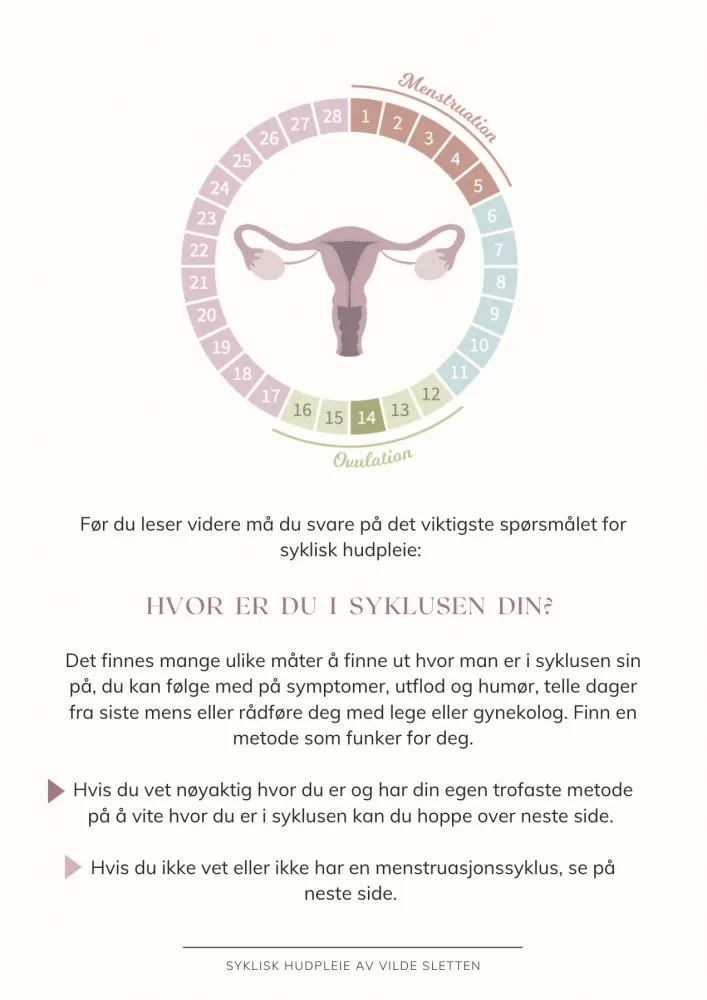 Menstruation

1 2 3 4 5 6 7 8 9 10 11 12 13 14 15 16 17 18 19 20 21 22 23 24 25 26 27 28

Ovulation

Før du leser videre må du svare på det viktigste spørsmålet for syklisk hudpleie:

HVOR ER DU I SYKLUSEN DIN?

Det finnes mange ulike måter å finne ut hvor man er i syklusen sin på, du kan følge med på symptomer, utflod og humør, telle dager fra siste mens eller rådføre deg med lege eller gynekolog. Finn en metode som funker for deg.

Hvis du vet nøyaktig hvor du er og har din egen trofaste metode på å vite hvor du er i syklusen kan du hoppe over neste side.

Hvis du ikke vet eller ikke har en menstruasjonssyklus, se på neste side.

SYKLISK HUDPLEIE AV VILDE SLETTEN